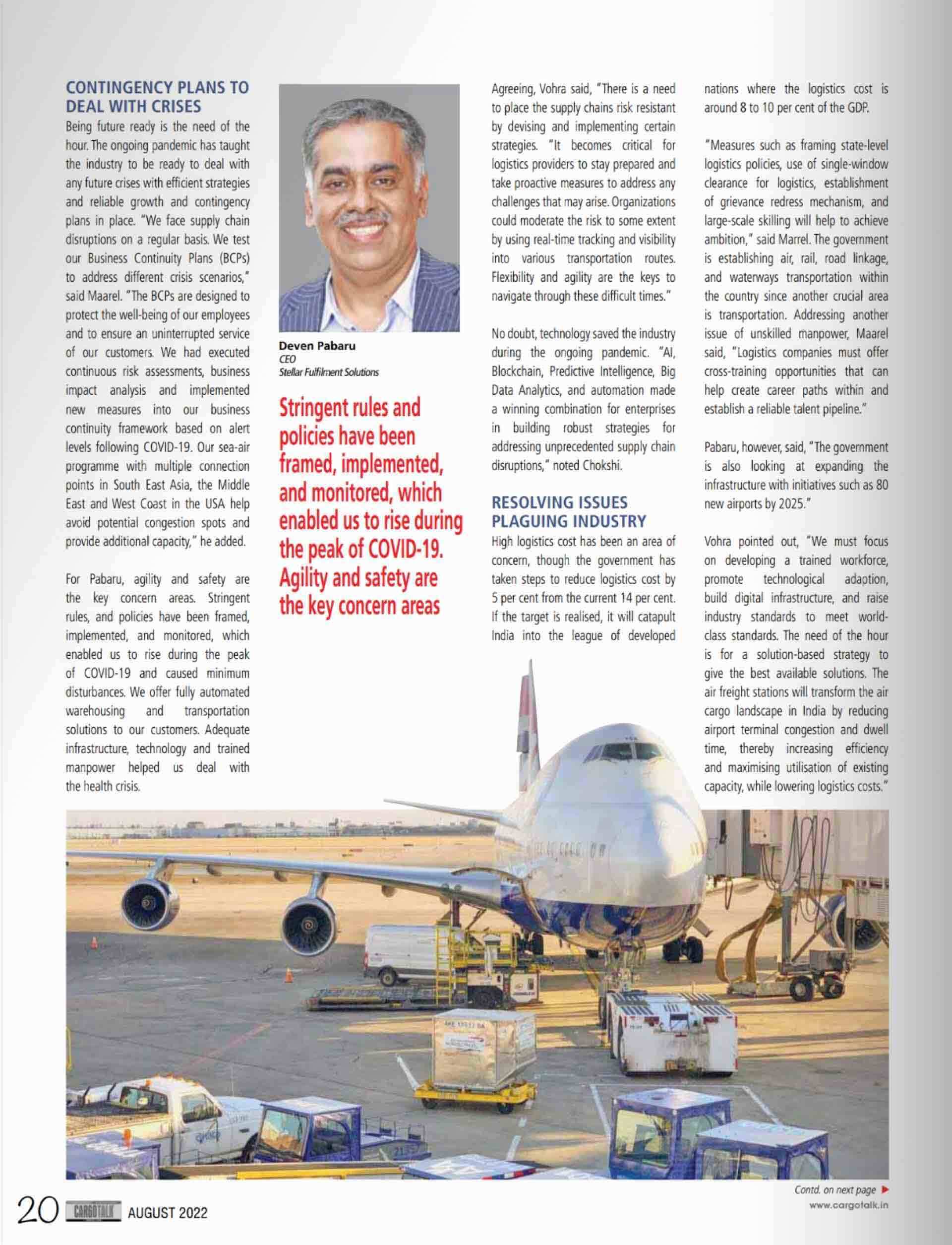 CONTINGENCY PLANS TO DEAL WITH CRISES

Being future ready is the need of the hour. The ongoing pandemic has taught the industry to be ready to deal with any future crises with efficient strategies and reliable growth and contingency plans in place. "We face supply chain disruptions on a regular basis. We test our Business Continuity Plans (BCPs) to address different crisis scenarios," said Maarel. "The BCPs are designed to protect the well-being of our employees and to ensure an uninterrupted service of our customers. We had executed continuous risk assessments, business impact analysis and implemented new measures into our business continuity framework based on alert levels following COVID-19. Our sea-air programme with multiple connection points in South East Asia, the Middle East and West Coast in the USA help avoid potential congestion spots and provide additional capacity," he added.

For Pabaru, agility and safety are the key concern areas. Stringent rules, and policies have been framed, implemented, and monitored, which enabled us to rise during the peak of COVID-19 and caused minimum disturbances. We offer fully automated warehousing and transportation solutions to our customers. Adequate infrastructure, technology and trained manpower helped us deal with the health crisis.

Deven Pabaru
CEO
Stellar Fulfilment Solutions

Stringent rules and policies have been framed, implemented, and monitored, which enabled us to rise during the peak of COVID-19. Agility and safety are the key concern areas

Agreeing, Vohra said, "There is a need to place the supply chains risk resistant by devising and implementing certain strategies. "It becomes critical for logistics providers to stay prepared and take proactive measures to address any challenges that may arise. Organizations could moderate the risk to some extent by using real-time tracking and visibility into various transportation routes. Flexibility and agility are the keys to navigate through these difficult times."

No doubt, technology saved the industry during the ongoing pandemic. "AI, Blockchain, Predictive Intelligence, Big Data Analytics, and automation made a winning combination for enterprises in building robust strategies for addressing unprecedented supply chain disruptions," noted Chokshi.

RESOLVING ISSUES PLAGUING INDUSTRY

High logistics cost has been an area of concern, though the government has taken steps to reduce logistics cost by 5 per cent from the current 14 per cent. If the target is realised, it will catapult India into the league of developed nations where the logistics cost is around 8 to 10 per cent of the GDP.

"Measures such as framing state-level logistics policies, use of single-window clearance for logistics, establishment of grievance redress mechanism, and large-scale skilling will help to achieve ambition," said Marrel. The government is establishing air, rail, road linkage, and waterways transportation within the country since another crucial area is transportation. Addressing another issue of unskilled manpower, Maarel said, "Logistics companies must offer cross-training opportunities that can help create career paths within and establish a reliable talent pipeline."

Pabaru, however, said, "The government is also looking at expanding the infrastructure with initiatives such as 80 new airports by 2025."

Vohra pointed out, "We must focus on developing a trained workforce, promote technological adaption, build digital infrastructure, and raise industry standards to meet world-class standards. The need of the hour is for a solution-based strategy to give the best available solutions. The air freight stations will transform the air cargo landscape in India by reducing airport terminal congestion and dwell time, thereby increasing efficiency and maximising utilisation of existing capacity, while lowering logistics costs."

Contd. on next page
www.cargotalk.in

20 CARGOTALK AUGUST 2022